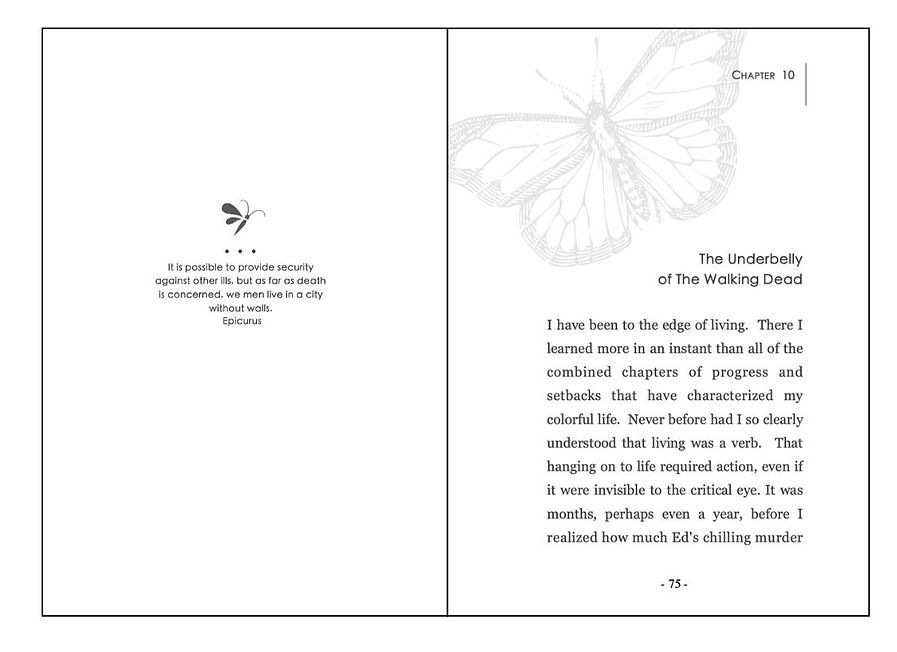 • • •

It is possible to provide security against other ills, but as far as death is concerned, we men live in a city without walls.
Epicurus

CHAPTER 10

The Underbelly
of The Walking Dead

I have been to the edge of living. There I learned more in an instant than all of the combined chapters of progress and setbacks that have characterized my colorful life. Never before had I so clearly understood that living was a verb. That hanging on to life required action, even if it were invisible to the critical eye. It was months, perhaps even a year, before I realized how much Ed's chilling murder

- 75 -